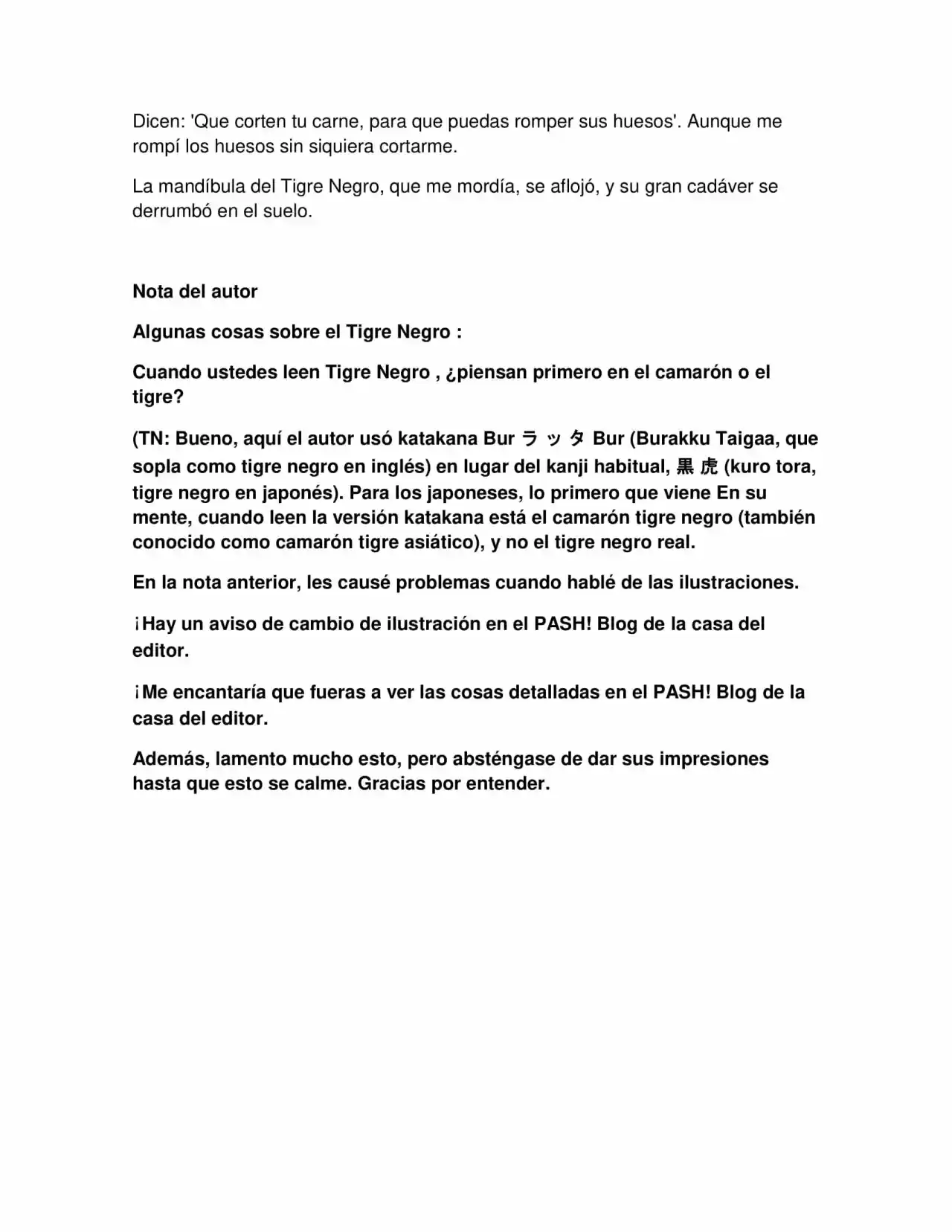 Dicen: 'Que corten tu carne, para que puedas romper sus huesos'. Aunque me rompí los huesos sin siquiera cortarme.

La mandíbula del Tigre Negro, que me mordía, se aflojó, y su gran cadáver se derrumbó en el suelo.

Nota del autor

Algunas cosas sobre el Tigre Negro :

Cuando ustedes leen Tigre Negro , ¿piensan primero en el camarón o el tigre?

(TN: Bueno, aquí el autor usó katakana Bur ラ ッ タ Bur (Burakku Taigaa, que sopla como tigre negro en inglés) en lugar del kanji habitual, 黒 虎 (kuro tora, tigre negro en japonés). Para los japoneses, lo primero que viene En su mente, cuando leen la versión katakana está el camarón tigre negro (también conocido como camarón tigre asiático), y no el tigre negro real.

En la nota anterior, les causé problemas cuando hablé de las ilustraciones.

¡Hay un aviso de cambio de ilustración en el PASH! Blog de la casa del editor.

¡Me encantaría que fueras a ver las cosas detalladas en el PASH! Blog de la casa del editor.

Además, lamento mucho esto, pero absténgase de dar sus impresiones hasta que esto se calme. Gracias por entender.